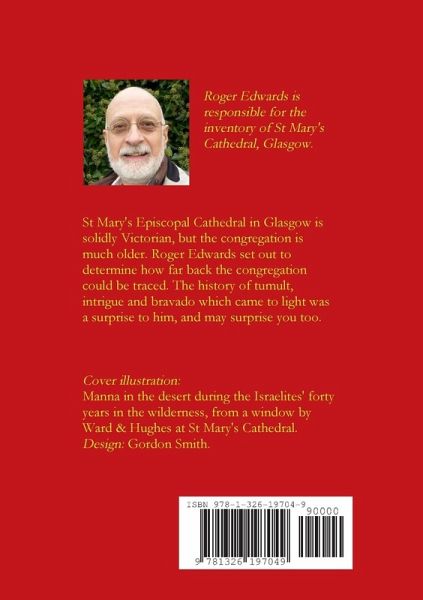 Roger Edwards is responsible for the inventory of St Mary's Cathedral, Glasgow.

St Mary's Episcopal Cathedral in Glasgow is solidly Victorian, but the congregation is much older. Roger Edwards set out to determine how far back the congregation could be traced. The history of tumult, intrigue and bravado which came to light was a surprise to him, and may surprise you too.

Cover illustration:
Manna in the desert during the Israelites' forty years in the wilderness, from a window by Ward & Hughes at St Mary's Cathedral.
Design: Gordon Smith.

ISBN 978-1-326-19704-9
90000
9 781326 197049